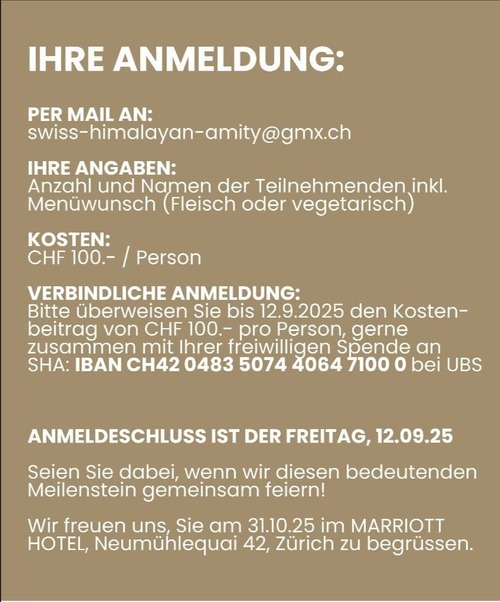 IHRE ANMELDUNG:

PER MAIL AN:
swiss-himalayan-amity@gmx.ch

IHRE ANGABEN:
Anzahl und Namen der Teilnehmenden inkl. Menüwunsch (Fleisch oder vegetarisch)

KOSTEN:
CHF 100.- / Person

VERBINDLICHE ANMELDUNG:
Bitte überweisen Sie bis 12.9.2025 den Kostenbeitrag von CHF 100.- pro Person, gerne zusammen mit Ihrer freiwilligen Spende an SHA: IBAN CH42 0483 5074 4064 7100 0 bei UBS

ANMELDESCHLUSS IST DER FREITAG, 12.09.25

Seien Sie dabei, wenn wir diesen bedeutenden Meilenstein gemeinsam feiern!

Wir freuen uns, Sie am 31.10.25 im MARRIOTT HOTEL, Neumühlequai 42, Zürich zu begrüssen.